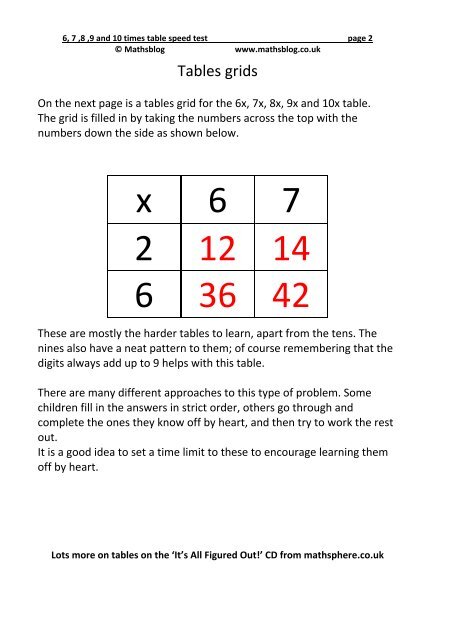 6, 7 ,8 ,9 and 10 times table speed test page 2
© Mathsblog www.mathsblog.co.uk

Tables grids

On the next page is a tables grid for the 6x, 7x, 8x, 9x and 10x table. The grid is filled in by taking the numbers across the top with the numbers down the side as shown below.

| x | 6 | 7 |
|---|---|---|
| 2 | 12 | 14 |
| 6 | 36 | 42 |

These are mostly the harder tables to learn, apart from the tens. The nines also have a neat pattern to them; of course remembering that the digits always add up to 9 helps with this table.

There are many different approaches to this type of problem. Some children fill in the answers in strict order, others go through and complete the ones they know off by heart, and then try to work the rest out.
It is a good idea to set a time limit to these to encourage learning them off by heart.

Lots more on tables on the 'It's All Figured Out!' CD from mathsphere.co.uk